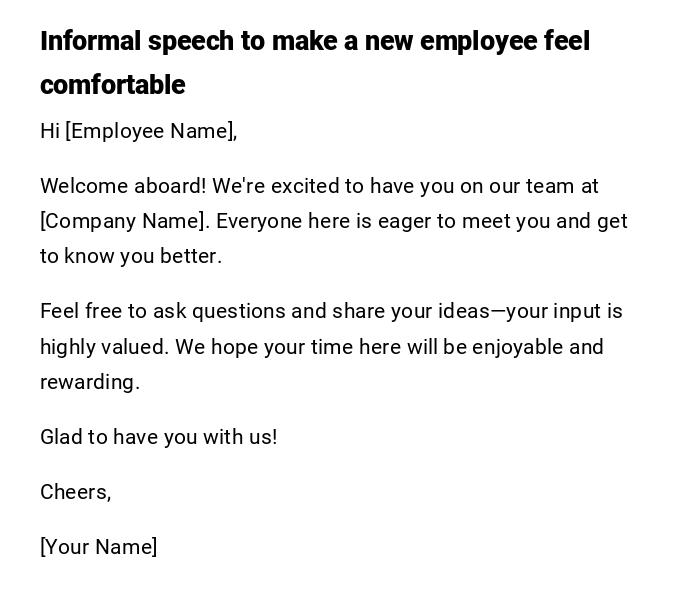 Informal speech to make a new employee feel comfortable

Hi [Employee Name],

Welcome aboard! We're excited to have you on our team at [Company Name]. Everyone here is eager to meet you and get to know you better.

Feel free to ask questions and share your ideas—your input is highly valued. We hope your time here will be enjoyable and rewarding.

Glad to have you with us!

Cheers,

[Your Name]